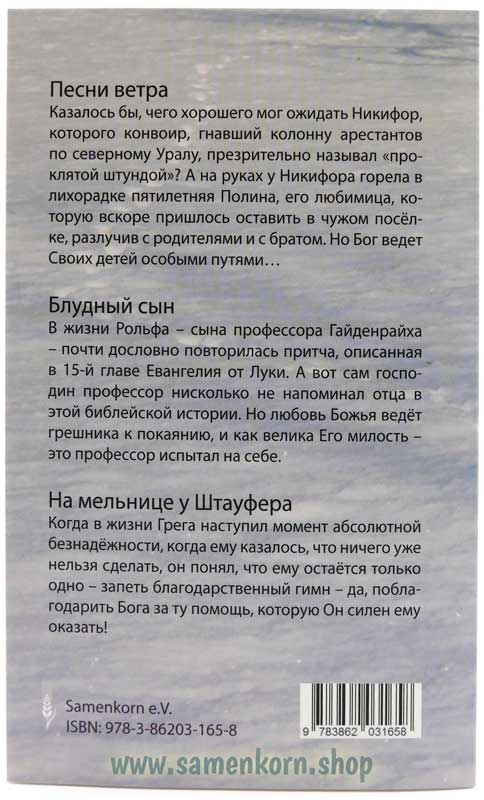 Песни ветра

Казалось бы, чего хорошего мог ожидать Никифор, которого конвоир, гнавший колонну арестантов по северному Уралу, презрительно называл «проклятой штундой»? А на руках у Никифора горела в лихорадке пятилетняя Полина, его любимица, которую вскоре пришлось оставить в чужом посёлке, разлучив с родителями и с братом. Но Бог ведет Своих детей особыми путями…

Блудный сын

В жизни Рольфа – сына профессора Гайденрайха – почти дословно повторилась притча, описанная в 15-й главе Евангелия от Луки. А вот сам господин профессор нисколько не напоминал отца в этой библейской истории. Но любовь Божья ведёт грешника к покаянию, и как велика Его милость – это профессор испытал на себе.

На мельнице у Штауфера

Когда в жизни Грега наступил момент абсолютной безнадёжности, когда ему казалось, что ничего уже нельзя сделать, он понял, что ему остаётся только одно – запеть благодарственный гимн – да, поблагодарить Бога за ту помощь, которую Он силен ему оказать!

Samenkorn e.V.
ISBN: 978-3-86203-165-8

9 783862 031658

www.samenkorn.shop